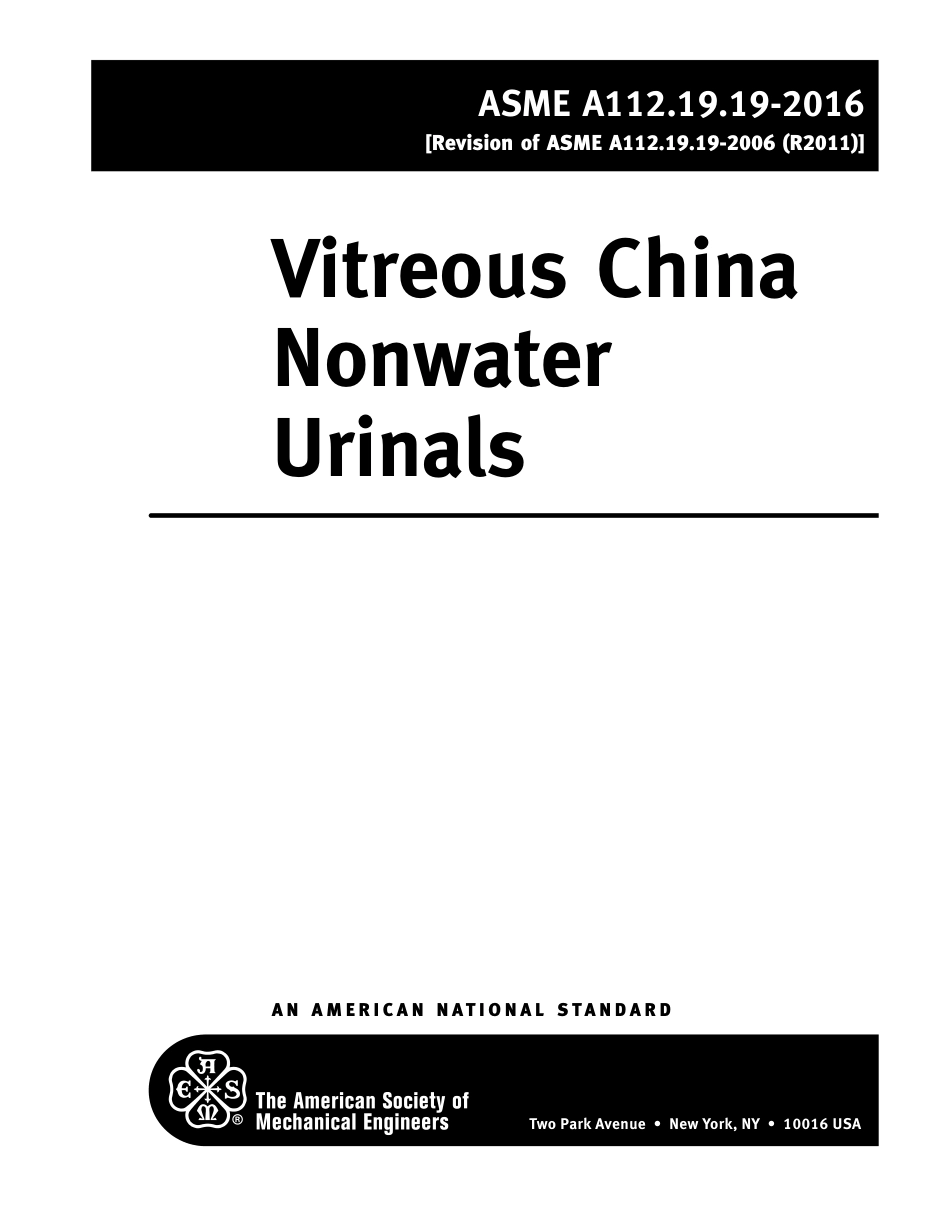 ASME A112.19.19-2016
[Revision of ASME A112.19.19-2006 (R2011)]

Vitreous China Nonwater Urinals

AN AMERICAN NATIONAL STANDARD

A
E S
M
®

The American Society of Mechanical Engineers

Two Park Avenue • New York, NY • 10016 USA